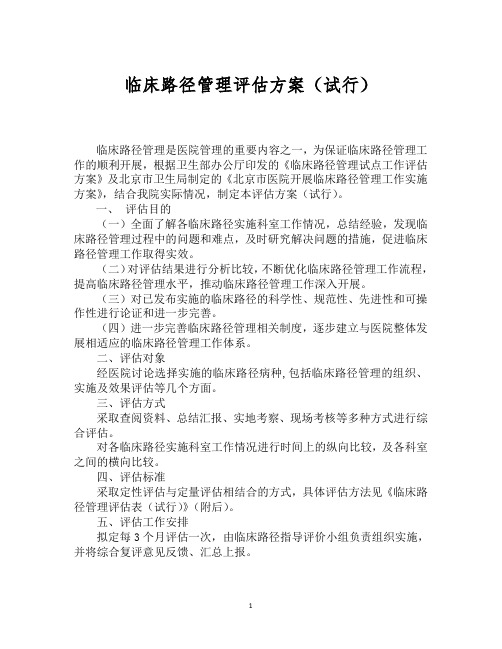 临床路径管理评估方案（试行）

临床路径管理是医院管理的重要内容之一，为保证临床路径管理工作的顺利开展，根据卫生部办公厅印发的《临床路径管理试点工作评估方案》及北京市卫生局制定的《北京市医院开展临床路径管理工作实施方案》，结合我院实际情况，制定本评估方案（试行）。

一、 评估目的

（一）全面了解各临床路径实施科室工作情况，总结经验，发现临床路径管理过程中的问题和难点，及时研究解决问题的措施，促进临床路径管理工作取得实效。

（二）对评估结果进行分析比较，不断优化临床路径管理工作流程，提高临床路径管理水平，推动临床路径管理工作深入开展。

（三）对已发布实施的临床路径的科学性、规范性、先进性和可操作性进行论证和进一步完善。

（四）进一步完善临床路径管理相关制度，逐步建立与医院整体发展相适应的临床路径管理工作体系。

二、评估对象

经医院讨论选择实施的临床路径病种，包括临床路径管理的组织、实施及效果评估等几个方面。

三、评估方式

采取查阅资料、总结汇报、实地考察、现场考核等多种方式进行综合评估。

对各临床路径实施科室工作情况进行时间上的纵向比较，及各科室之间的横向比较。

四、评估标准

采取定性评估与定量评估相结合的方式，具体评估方法见《临床路径管理评估表（试行）》（附后）。

五、评估工作安排

拟定每 3 个月评估一次，由临床路径指导评价小组负责组织实施，并将综合复评意见反馈、汇总上报。

1